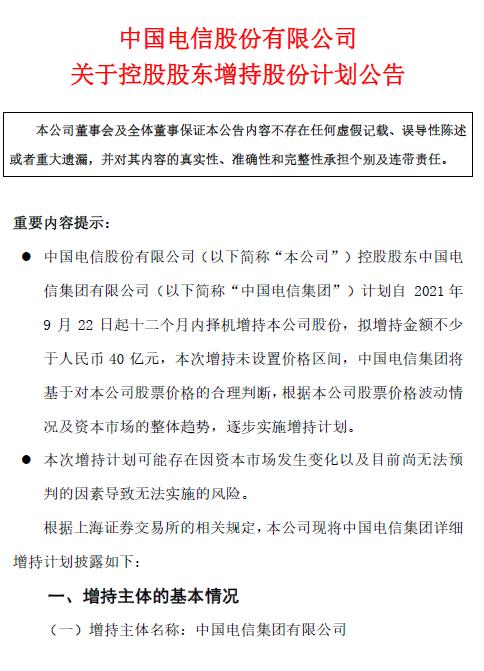 中国电信股份有限公司
关于控股股东增持股份计划公告

本公司董事会及全体董事保证本公告内容不存在任何虚假记载、误导性陈述或者重大遗漏，并对其内容的真实性、准确性和完整性承担个别及连带责任。

重要内容提示：

● 中国电信股份有限公司（以下简称“本公司”）控股股东中国电信集团有限公司（以下简称“中国电信集团”）计划自 2021 年 9 月 22 日起十二个月内择机增持本公司股份，拟增持金额不少于人民币 40 亿元，本次增持未设置价格区间，中国电信集团将基于对本公司股票价格的合理判断，根据本公司股票价格波动情况及资本市场的整体趋势，逐步实施增持计划。

● 本次增持计划可能存在因资本市场发生变化以及目前尚无法预判的因素导致无法实施的风险。

根据上海证券交易所的相关规定，本公司现将中国电信集团详细增持计划披露如下：

一、增持主体的基本情况

（一）增持主体名称：中国电信集团有限公司